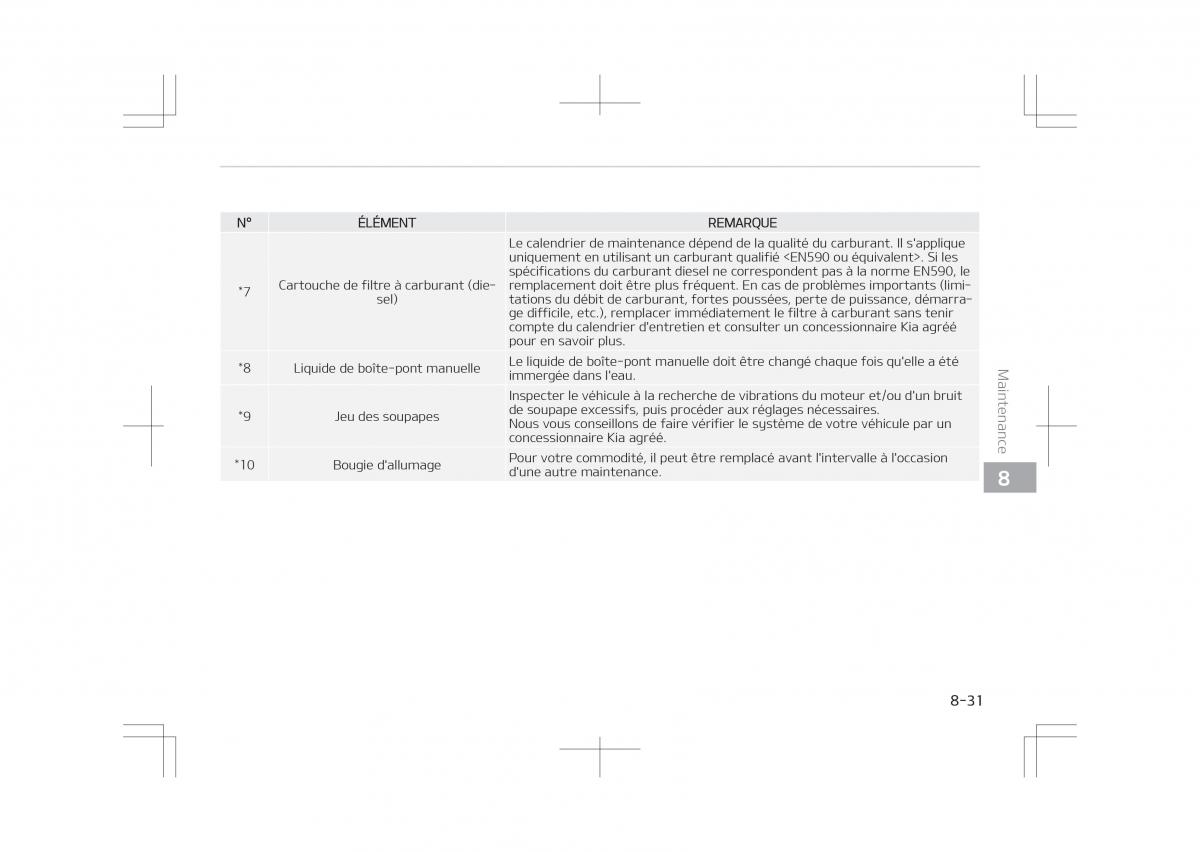 | N° | ÉLÉMENT | REMARQUE |
|---|---|---|
| *7 | Cartouche de filtre à carburant (diesel) | Le calendrier de maintenance dépend de la qualité du carburant. Il s'applique uniquement en utilisant un carburant qualifié <EN590 ou équivalent>. Si les spécifications du carburant diesel ne correspondent pas à la norme EN590, le remplacement doit être plus fréquent. En cas de problèmes importants (limitations du débit de carburant, fortes poussées, perte de puissance, démarrage difficile, etc.), remplacer immédiatement le filtre à carburant sans tenir compte du calendrier d'entretien et consulter un concessionnaire Kia agréé pour en savoir plus. |
| *8 | Liquide de boîte-pont manuelle | Le liquide de boîte-pont manuelle doit être changé chaque fois qu'elle a été immergée dans l'eau. |
| *9 | Jeu des soupapes | Inspecter le véhicule à la recherche de vibrations du moteur et/ou d'un bruit de soupape excessifs, puis procéder aux réglages nécessaires. Nous vous conseillons de faire vérifier le système de votre véhicule par un concessionnaire Kia agréé. |
| *10 | Bougie d'allumage | Pour votre commodité, il peut être remplacé avant l'intervalle à l'occasion d'une autre maintenance. |

Maintenance

8

8-31